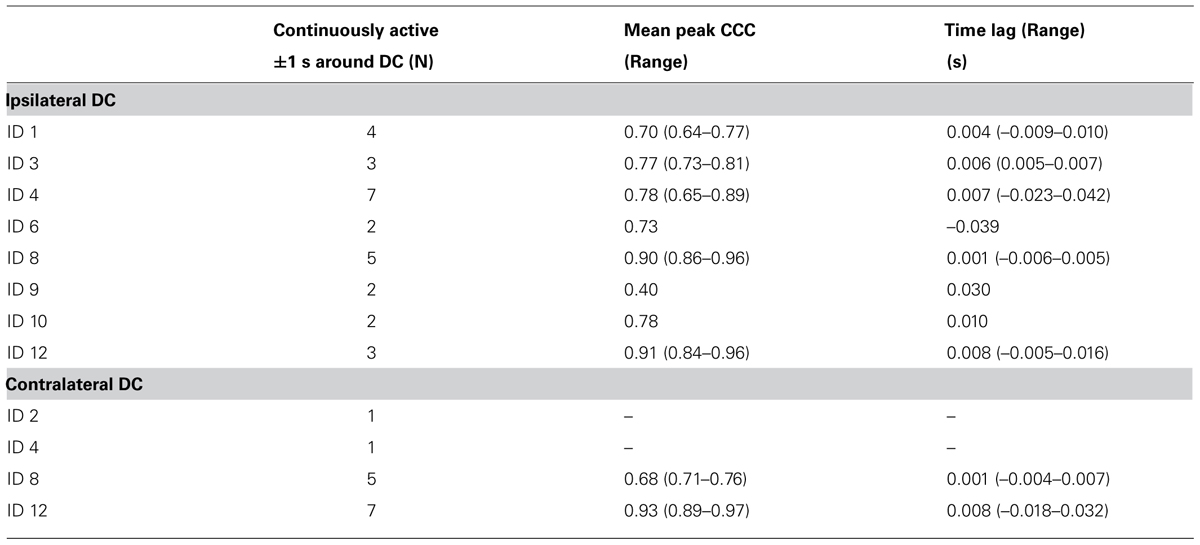 |  | Continuously active ±1 s around DC (N) | Mean peak CCC (Range) | Time lag (Range) (s) |
|---|---|---|---|
| **Ipsilateral DC** | | | |
| ID 1 | 4 | 0.70 (0.64–0.77) | 0.004 (–0.009–0.010) |
| ID 3 | 3 | 0.77 (0.73–0.81) | 0.006 (0.005–0.007) |
| ID 4 | 7 | 0.78 (0.65–0.89) | 0.007 (–0.023–0.042) |
| ID 6 | 2 | 0.73 | –0.039 |
| ID 8 | 5 | 0.90 (0.86–0.96) | 0.001 (–0.006–0.005) |
| ID 9 | 2 | 0.40 | 0.030 |
| ID 10 | 2 | 0.78 | 0.010 |
| ID 12 | 3 | 0.91 (0.84–0.96) | 0.008 (–0.005–0.016) |
| **Contralateral DC** | | | |
| ID 2 | 1 | – | – |
| ID 4 | 1 | – | – |
| ID 8 | 5 | 0.68 (0.71–0.76) | 0.001 (–0.004–0.007) |
| ID 12 | 7 | 0.93 (0.89–0.97) | 0.008 (–0.018–0.032) |